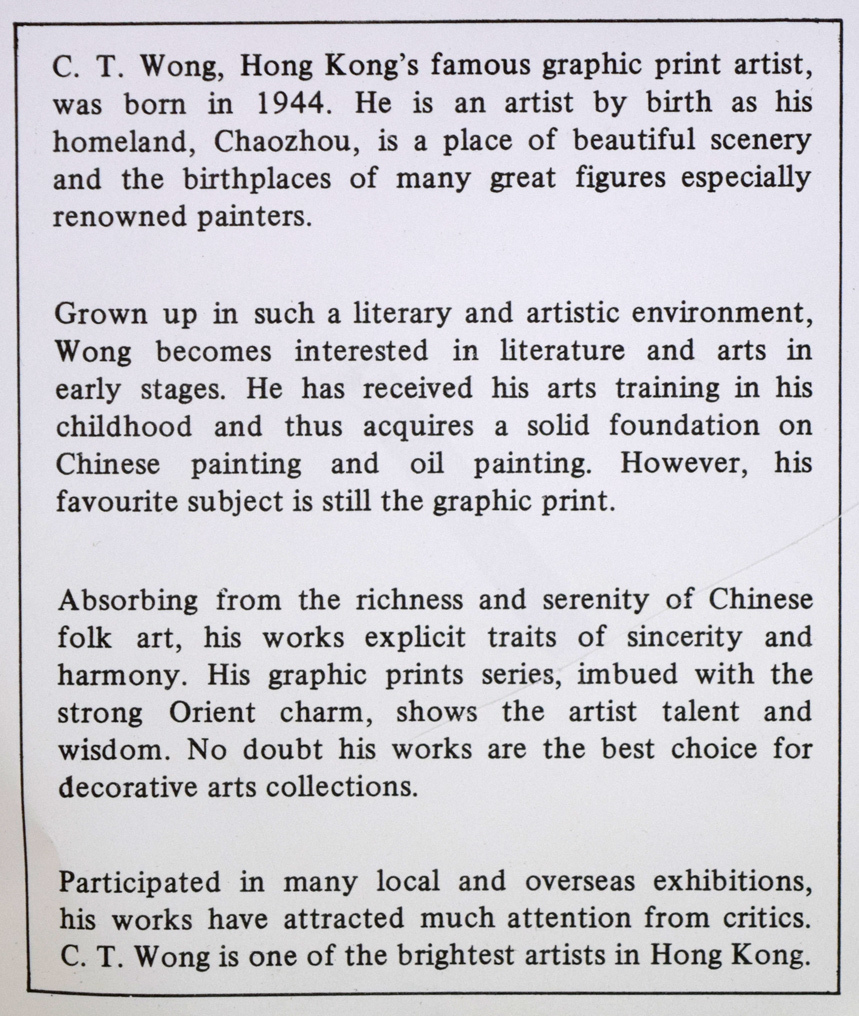 C. T. Wong, Hong Kong's famous graphic print artist, was born in 1944. He is an artist by birth as his homeland, Chaozhou, is a place of beautiful scenery and the birthplaces of many great figures especially renowned painters.

Grown up in such a literary and artistic environment, Wong becomes interested in literature and arts in early stages. He has received his arts training in his childhood and thus acquires a solid foundation on Chinese painting and oil painting. However, his favourite subject is still the graphic print.

Absorbing from the richness and serenity of Chinese folk art, his works explicit traits of sincerity and harmony. His graphic prints series, imbued with the strong Orient charm, shows the artist talent and wisdom. No doubt his works are the best choice for decorative arts collections.

Participated in many local and overseas exhibitions, his works have attracted much attention from critics. C. T. Wong is one of the brightest artists in Hong Kong.